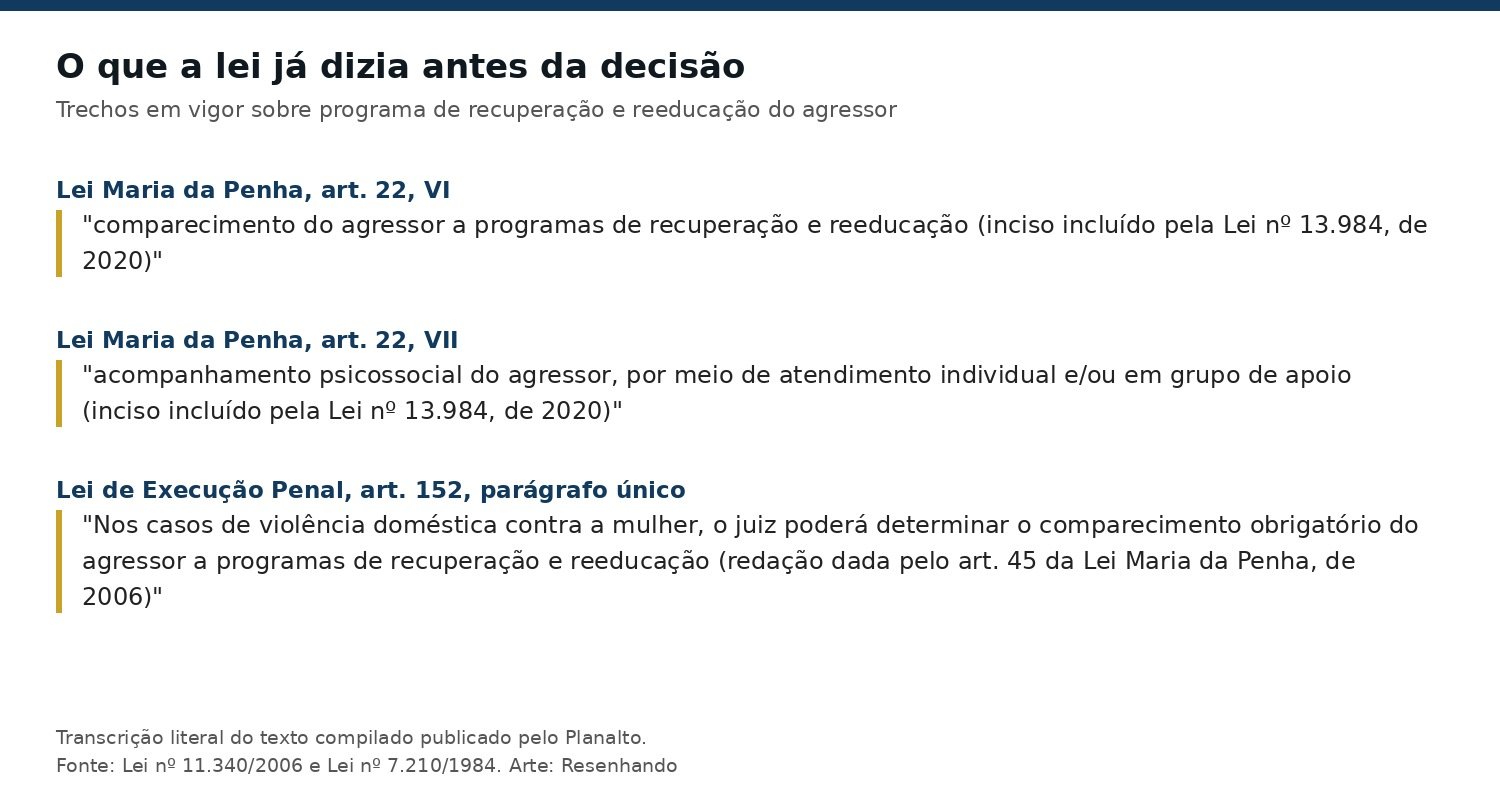 O que a lei já dizia antes da decisão

Trechos em vigor sobre programa de recuperação e reeducação do agressor

Lei Maria da Penha, art. 22, VI

"comparecimento do agressor a programas de recuperação e reeducação (inciso incluído pela Lei nº 13.984, de 2020)"

Lei Maria da Penha, art. 22, VII

"acompanhamento psicossocial do agressor, por meio de atendimento individual e/ou em grupo de apoio (inciso incluído pela Lei nº 13.984, de 2020)"

Lei de Execução Penal, art. 152, parágrafo único

"Nos casos de violência doméstica contra a mulher, o juiz poderá determinar o comparecimento obrigatório do agressor a programas de recuperação e reeducação (redação dada pelo art. 45 da Lei Maria da Penha, de 2006)"

Transcrição literal do texto compilado publicado pelo Planalto.
Fonte: Lei nº 11.340/2006 e Lei nº 7.210/1984. Arte: Resenhando